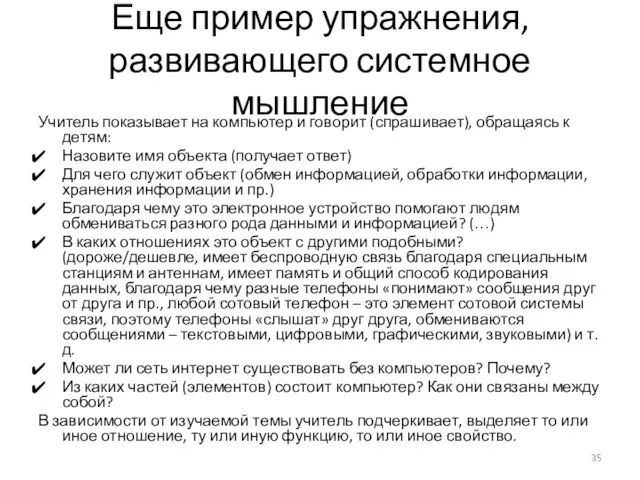 Еще пример упражнения, развивающего системное мышление

Учитель показывает на компьютер и говорит (спрашивает), обращаясь к детям:

✔ Назовите имя объекта (получает ответ)
✔ Для чего служит объект (обмен информацией, обработки информации, хранения информации и пр.)
✔ Благодаря чему это электронное устройство помогают людям обмениваться разного рода данными и информацией? (…)
✔ В каких отношениях это объект с другими подобными? (дороже/дешевле, имеет беспроводную связь благодаря специальным станциям и антеннам, имеет память и общий способ кодирования данных, благодаря чему разные телефоны «понимают» сообщения друг от друга и пр., любой сотовый телефон – это элемент сотовой системы связи, поэтому телефоны «слышат» друг друга, обмениваются сообщениями – текстовыми, цифровыми, графическими, звуковыми) и т. д.
✔ Может ли сеть интернет существовать без компьютеров? Почему?
✔ Из каких частей (элементов) состоит компьютер? Как они связаны между собой?

В зависимости от изучаемой темы учитель подчеркивает, выделяет то или иное отношение, ту или иную функцию, то или иное свойство.

35